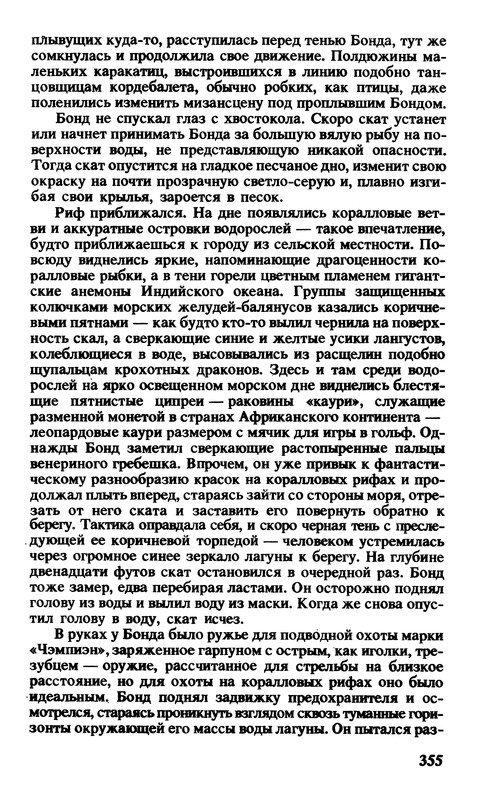 плывущих куда-то, расступилась перед тенью Бонда, тут же сомкнулась и продолжила свое движение. Полдюжины маленьких каракатиц, выстроившихся в линию подобно танцовщицам кордебалета, обычно робких, как птицы, даже поленились изменить мизансцену под проплывшим Бондом.

Бонд не спускал глаз с хвостокола. Скоро скат устанет или начнет принимать Бонда за большую вялую рыбу на поверхности воды, не представляющую никакой опасности. Тогда скат опустится на гладкое песчаное дно, изменит свою окраску на почти прозрачную светло-серую и, плавно изгибая свои крылья, зароется в песок.

Риф приближался. На дне появлялись коралловые ветви и аккуратные островки водорослей — такое впечатление, будто приближаешься к городу из сельской местности. Повсюду виднелись яркие, напоминающие драгоценности коралловые рыбки, а в тени горели цветным пламенем гигантские анемоны Индийского океана. Группы защищенных колючками морских желудей-балянусов казались коричневыми пятнами — как будто кто-то вылил чернила на поверхность скал, а сверкающие синие и желтые усики лангустов, колеблющиеся в воде, высовывались из расщелин подобно щупальцам крохотных драконов. Здесь и там среди водорослей на ярко освещенном морском дне виднелись блестящие пятнистые ципреи — раковины «каури», служащие разменной монетой в странах Африканского континента — леопардовые каури размером с мячик для игры в гольф. Однажды Бонд заметил сверкающие растопыренные пальцы венериного гребешка. Впрочем, он уже привык к фантастическому разнообразию красок на коралловых рифах и продолжал плыть вперед, стараясь зайти со стороны моря, отрезать от него ската и заставить его повернуть обратно к берегу. Тактика оправдала себя, и скоро черная тень с преследующей ее коричневой торпедой — человеком устремилась через огромное синее зеркало лагуны к берегу. На глубине двенадцати футов скат остановился в очередной раз. Бонд тоже замер, едва перебирая ластами. Он осторожно поднял голову из воды и вылил воду из маски. Когда же снова опустил голову в воду, скат исчез.

В руках у Бонда было ружье для подводной охоты марки «Чэмпиэн», заряженное гарпуном с острым, как иголки, трезубцем — оружие, рассчитанное для стрельбы на близкое расстояние, но для охоты на коралловых рифах оно было идеальным. Бонд поднял задвижку предохранителя и осмотрелся, стараясь проникнуть взглядом сквозь туманные горизонты окружающей его массы воды лагуны. Он пытался раз-

355